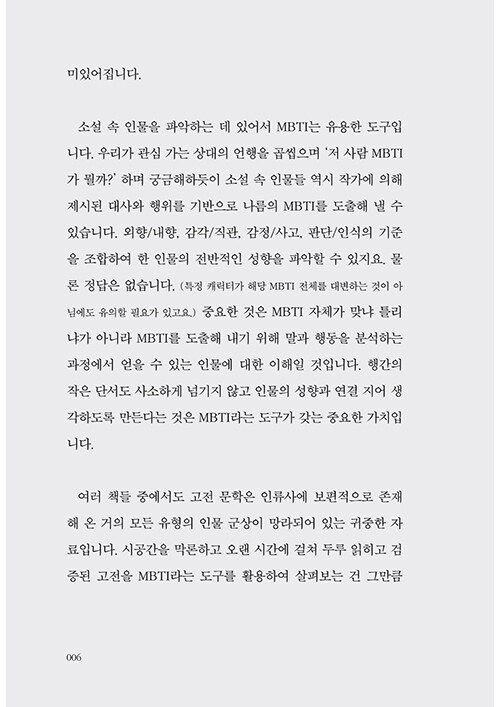 미있어집니다.

소설 속 인물을 파악하는 데 있어서 MBTI는 유용한 도구입니다. 우리가 관심 가는 상대의 언행을 곱씹으며 '저 사람 MBTI가 뭘까?' 하며 궁금해하듯이 소설 속 인물들 역시 작가에 의해 제시된 대사와 행위를 기반으로 나름의 MBTI를 도출해 낼 수 있습니다. 외향/내향, 감각/직관, 감정/사고, 판단/인식의 기준을 조합하여 한 인물의 전반적인 성향을 파악할 수 있지요. 물론 정답은 없습니다. (특정 캐릭터가 해당 MBTI 전체를 대변하는 것이 아님에도 유의할 필요가 있고요.) 중요한 것은 MBTI 자체가 맞냐 틀리냐가 아니라 MBTI를 도출해 내기 위해 말과 행동을 분석하는 과정에서 얻을 수 있는 인물에 대한 이해일 것입니다. 행간의 작은 단서도 사소하게 넘기지 않고 인물의 성향과 연결 지어 생각하도록 만든다는 것은 MBTI라는 도구가 갖는 중요한 가치입니다.

여러 책들 중에서도 고전 문학은 인류사에 보편적으로 존재해 온 거의 모든 유형의 인물 군상이 망라되어 있는 귀중한 자료입니다. 시공간을 막론하고 오랜 시간에 걸쳐 두루 읽히고 검증된 고전을 MBTI라는 도구를 활용하여 살펴보는 건 그만큼

006